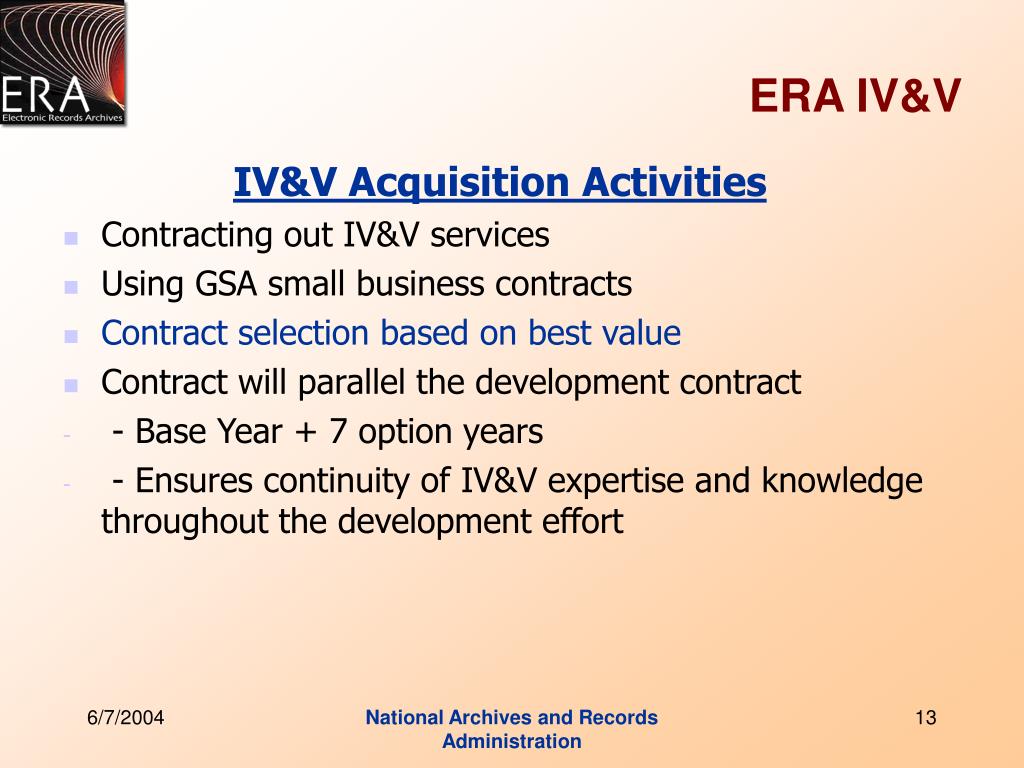 ERA
Electronic Records Archives

ERA IV&V

IV&V Acquisition Activities

- Contracting out IV&V services
- Using GSA small business contracts
- Contract selection based on best value
- Contract will parallel the development contract
- - Base Year + 7 option years
- - Ensures continuity of IV&V expertise and knowledge throughout the development effort

6/7/2004

National Archives and Records Administration

13